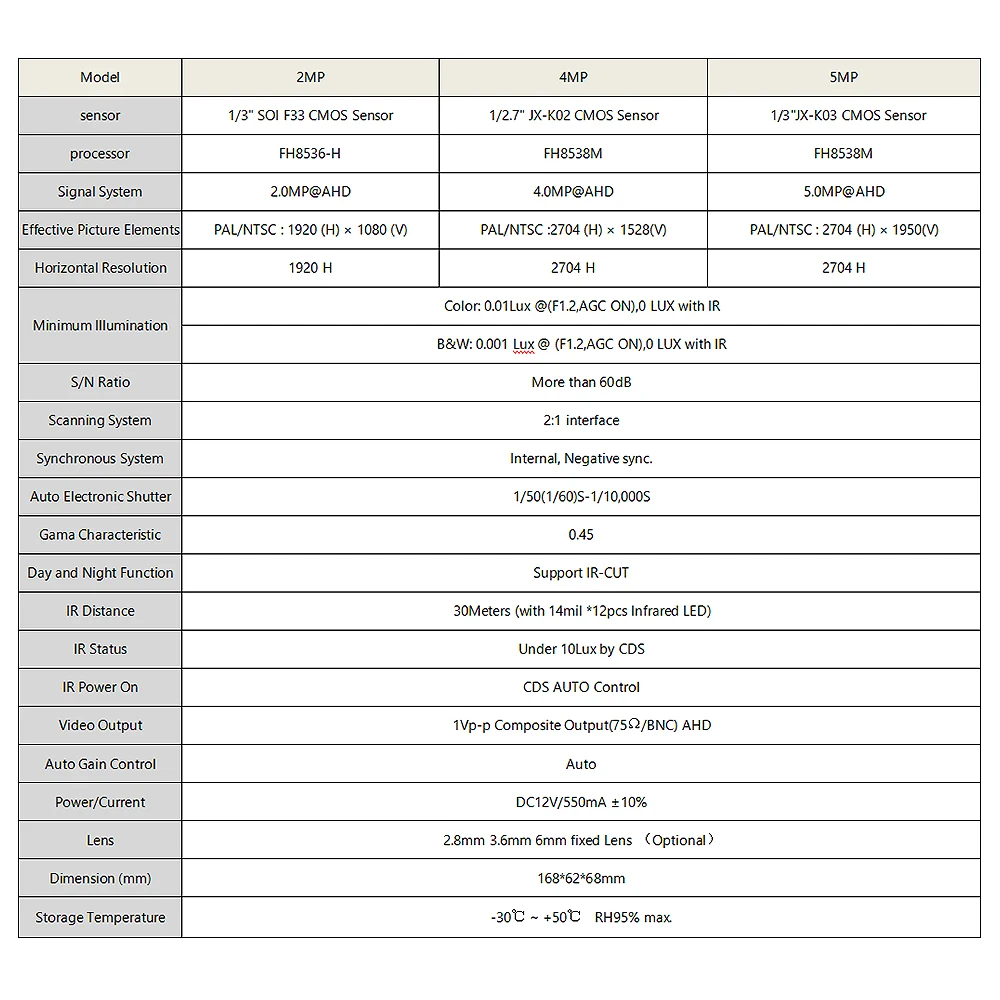 | Model | 2MP | 4MP | 5MP |
|---|---|---|---|
| sensor | 1/3" SOI F33 CMOS Sensor | 1/2.7" JX-K02 CMOS Sensor | 1/3"JX-K03 CMOS Sensor |
| processor | FH8536-H | FH8538M | FH8538M |
| Signal System | 2.0MP@AHD | 4.0MP@AHD | 5.0MP@AHD |
| Effective Picture Elements | PAL/NTSC : 1920 (H) × 1080 (V) | PAL/NTSC :2704 (H) × 1528(V) | PAL/NTSC : 2704 (H) × 1950(V) |
| Horizontal Resolution | 1920 H | 2704 H | 2704 H |
| Minimum Illumination | Color: 0.01Lux @(F1.2,AGC ON),0 LUX with IR | | |
| | B&W: 0.001 Lux @ (F1.2,AGC ON),0 LUX with IR | | |
| S/N Ratio | More than 60dB | | |
| Scanning System | 2:1 interface | | |
| Synchronous System | Internal, Negative sync. | | |
| Auto Electronic Shutter | 1/50(1/60)S-1/10,000S | | |
| Gama Characteristic | 0.45 | | |
| Day and Night Function | Support IR-CUT | | |
| IR Distance | 30Meters (with 14mil *12pcs Infrared LED) | | |
| IR Status | Under 10Lux by CDS | | |
| IR Power On | CDS AUTO Control | | |
| Video Output | 1Vp-p Composite Output(75Ω/BNC) AHD | | |
| Auto Gain Control | Auto | | |
| Power/Current | DC12V/550mA ±10% | | |
| Lens | 2.8mm 3.6mm 6mm fixed Lens （Optional） | | |
| Dimension (mm) | 168*62*68mm | | |
| Storage Temperature | -30℃ ~ +50℃ RH95% max. | | |